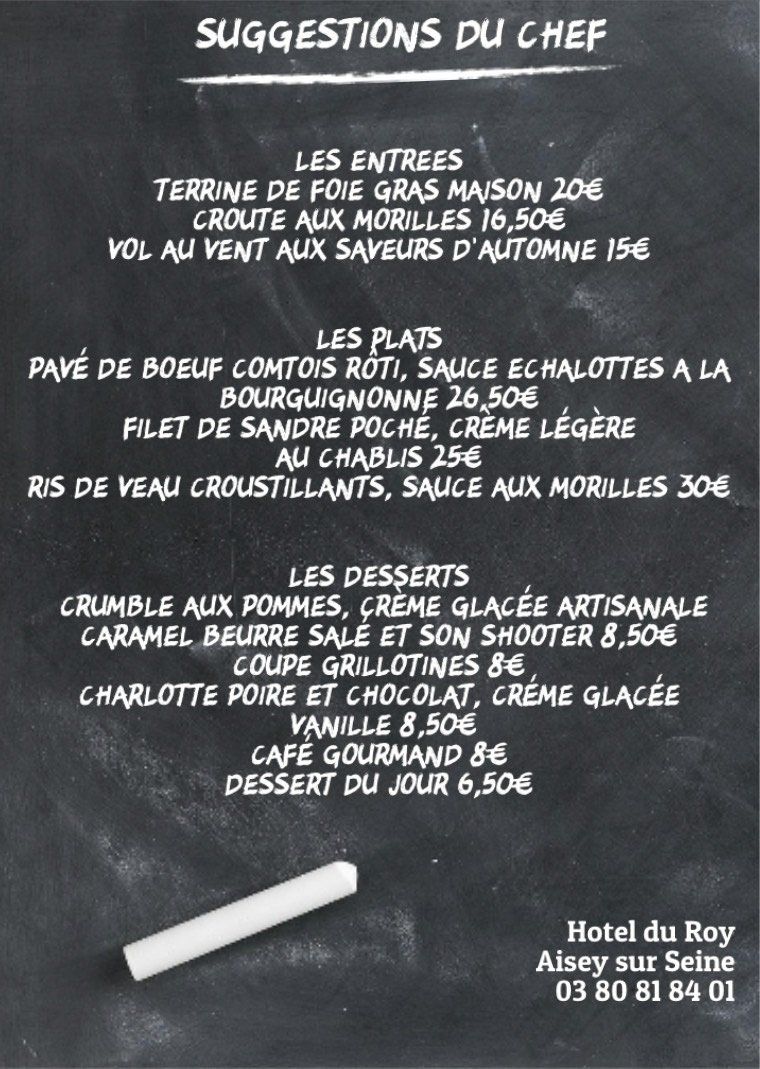 SUGGESTIONS DU CHEF

LES ENTREES
TERRINE DE FOIE GRAS MAISON 20€
CROUTE AUX MORILLES 16,50€
VOL AU VENT AUX SAVEURS D'AUTOMNE 15€

LES PLATS
PAVÉ DE BOEUF COMTOIS RÔTI, SAUCE ECHALOTTES A LA BOURGUIGNONNE 26,50€
FILET DE SANDRE POCHÉ, CRÈME LÉGÈRE AU CHABLIS 25€
RIS DE VEAU CROUSTILLANTS, SAUCE AUX MORILLES 30€

LES DESSERTS
CRUMBLE AUX POMMES, CRÈME GLACÉE ARTISANALE CARAMEL BEURRE SALÉ ET SON SHOOTER 8,50€
COUPE GRILLOTINES 8€
CHARLOTTE POIRE ET CHOCOLAT, CRÉME GLACÉE VANILLE 8,50€
CAFÉ GOURMAND 8€
DESSERT DU JOUR 6,50€

Hotel du Roy
Aisey sur Seine
03 80 81 84 01